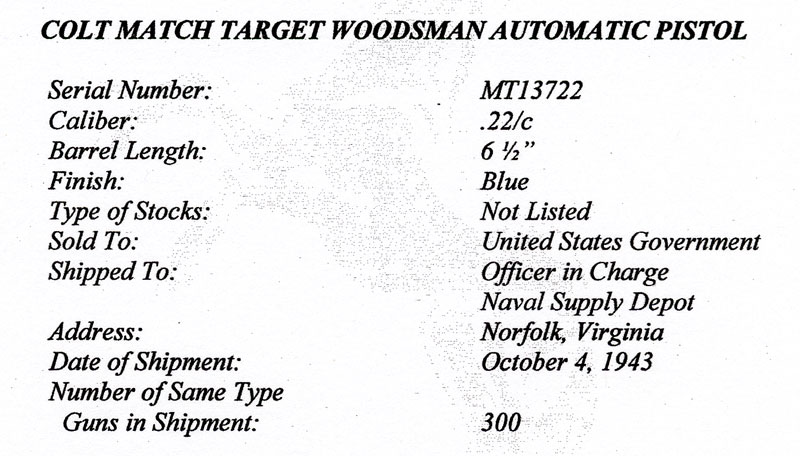 COLT MATCH TARGET WOODSMAN AUTOMATIC PISTOL

Serial Number: MT13722
Caliber: .22/c
Barrel Length: 6 ½"
Finish: Blue
Type of Stocks: Not Listed
Sold To: United States Government
Shipped To: Officer in Charge
Naval Supply Depot
Address: Norfolk, Virginia
Date of Shipment: October 4, 1943
Number of Same Type
Guns in Shipment: 300